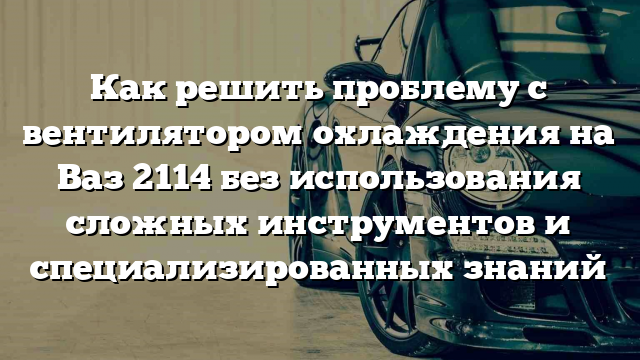 Как решить проблему с вентилятором охлаждения на Ваз 2114 без использования сложных инструментов и специализированных знаний